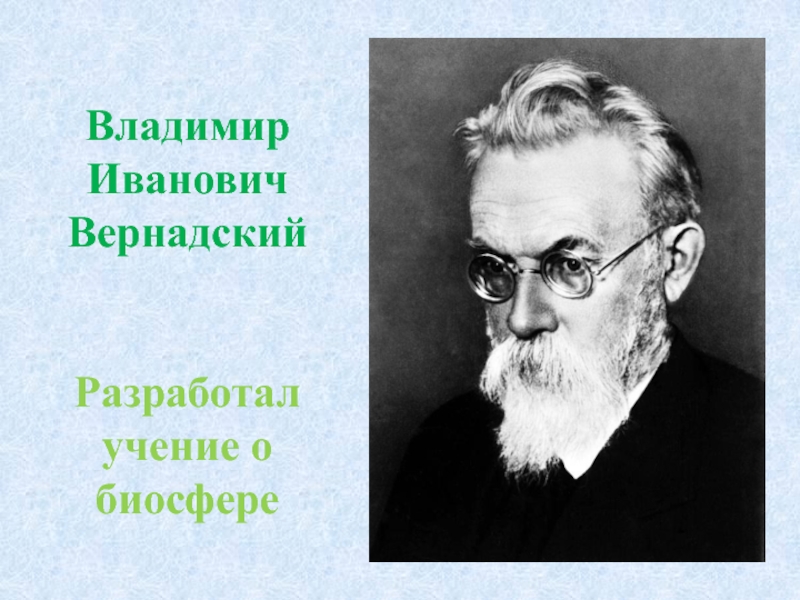 Владимир Иванович Вернадский

Разработал учение о биосфере